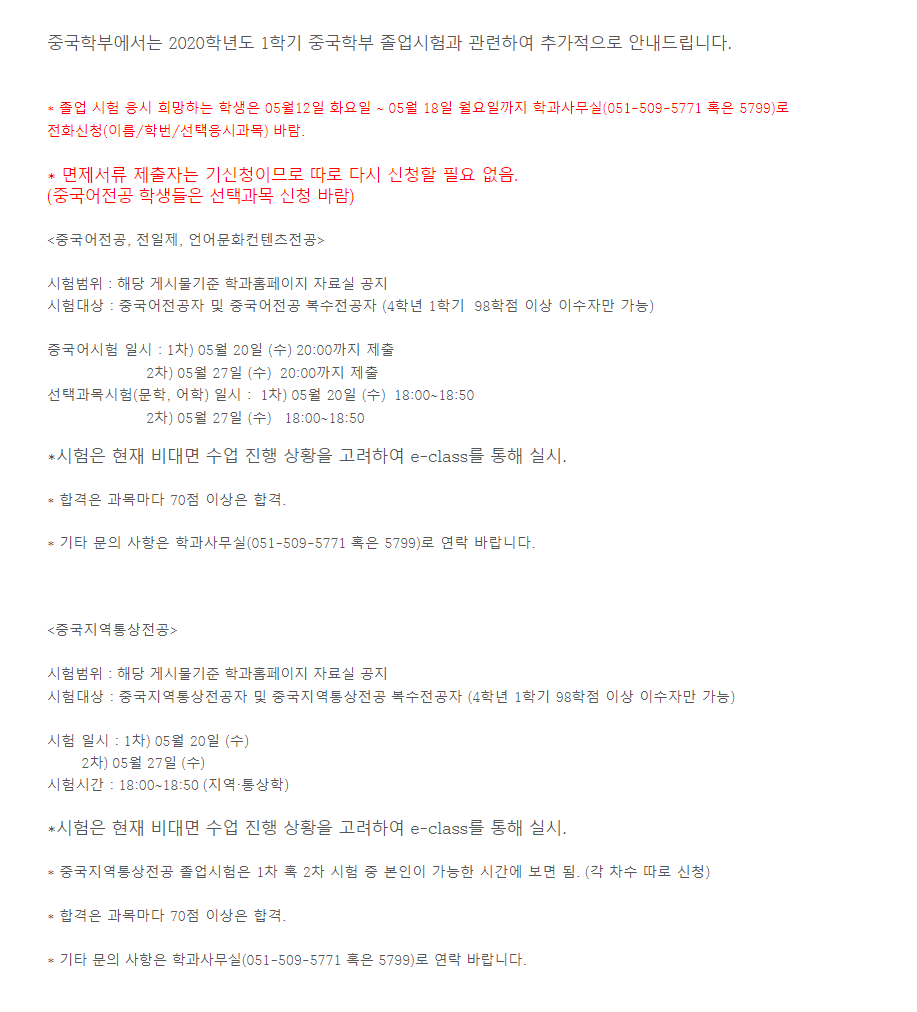 중국학부에서는 2020학년도 1학기 중국학부 졸업시험과 관련하여 추가적으로 안내드립니다.

* 졸업 시험 응시 희망하는 학생은 05월12일 화요일 ~ 05월 18일 월요일까지 학과사무실(051-509-5771 혹은 5799)로 전화신청(이름/학번/선택응시과목) 바람.

* 면제서류 제출자는 기신청이므로 따로 다시 신청할 필요 없음.
(중국어전공 학생들은 선택과목 신청 바람)

<중국어전공, 전일제, 언어문화컨텐츠전공>

시험범위 : 해당 게시물기준 학과홈페이지 자료실 공지
시험대상 : 중국어전공자 및 중국어전공 복수전공자 (4학년 1학기 98학점 이상 이수자만 가능)

중국어시험 일시 : 1차) 05월 20일 (수) 20:00까지 제출
2차) 05월 27일 (수) 20:00까지 제출
선택과목시험(문학, 어학) 일시 : 1차) 05월 20일 (수) 18:00~18:50
2차) 05월 27일 (수) 18:00~18:50

*시험은 현재 비대면 수업 진행 상황을 고려하여 e-class를 통해 실시.

* 합격은 과목마다 70점 이상은 합격.

* 기타 문의 사항은 학과사무실(051-509-5771 혹은 5799)로 연락 바랍니다.

<중국지역통상전공>

시험범위 : 해당 게시물기준 학과홈페이지 자료실 공지
시험대상 : 중국지역통상전공자 및 중국지역통상전공 복수전공자 (4학년 1학기 98학점 이상 이수자만 가능)

시험 일시 : 1차) 05월 20일 (수)
2차) 05월 27일 (수)
시험시간 : 18:00~18:50 (지역·통상학)

*시험은 현재 비대면 수업 진행 상황을 고려하여 e-class를 통해 실시.

* 중국지역통상전공 졸업시험은 1차 혹 2차 시험 중 본인이 가능한 시간에 보면 됨. (각 차수 따로 신청)

* 합격은 과목마다 70점 이상은 합격.

* 기타 문의 사항은 학과사무실(051-509-5771 혹은 5799)로 연락 바랍니다.